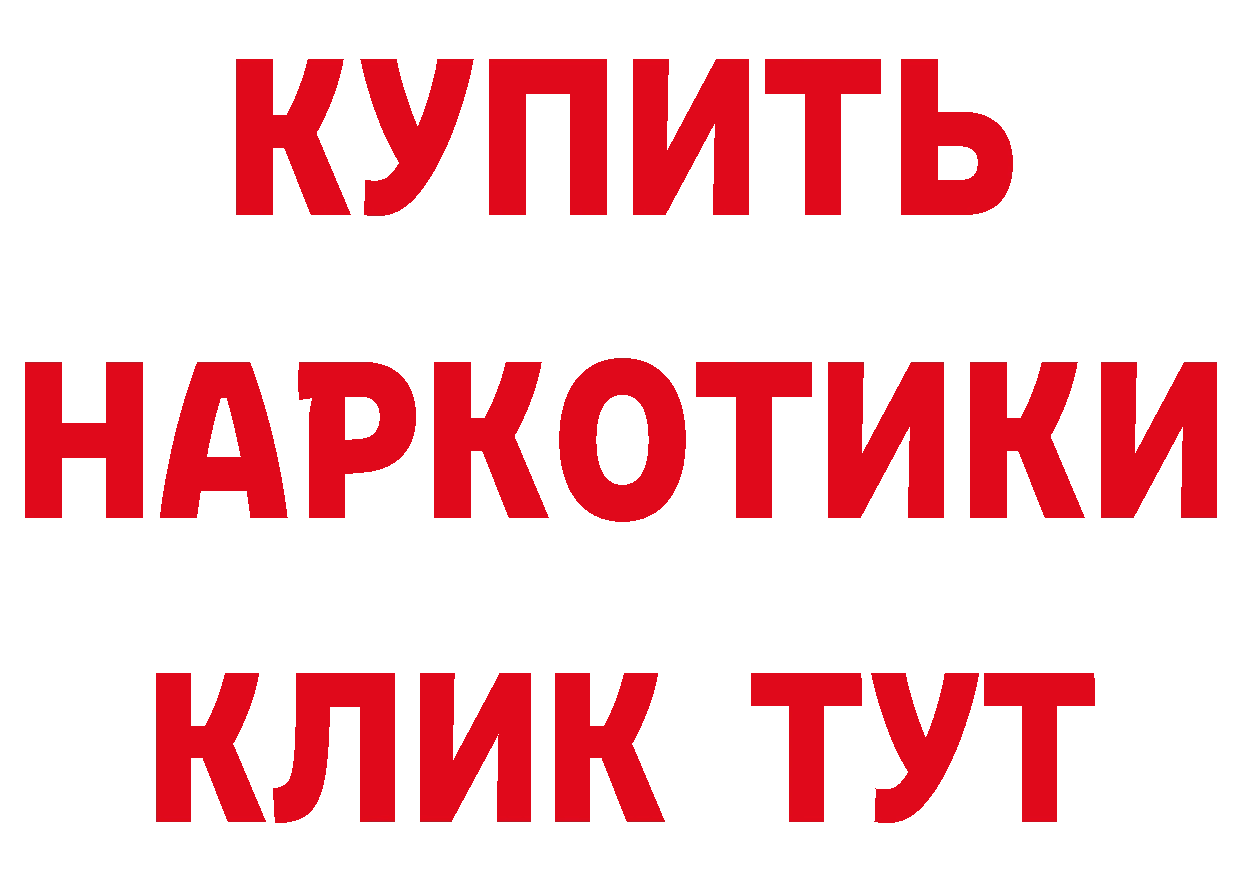 КУПИТЬ
НАРКОТИКИ
КЛИК ТУТ